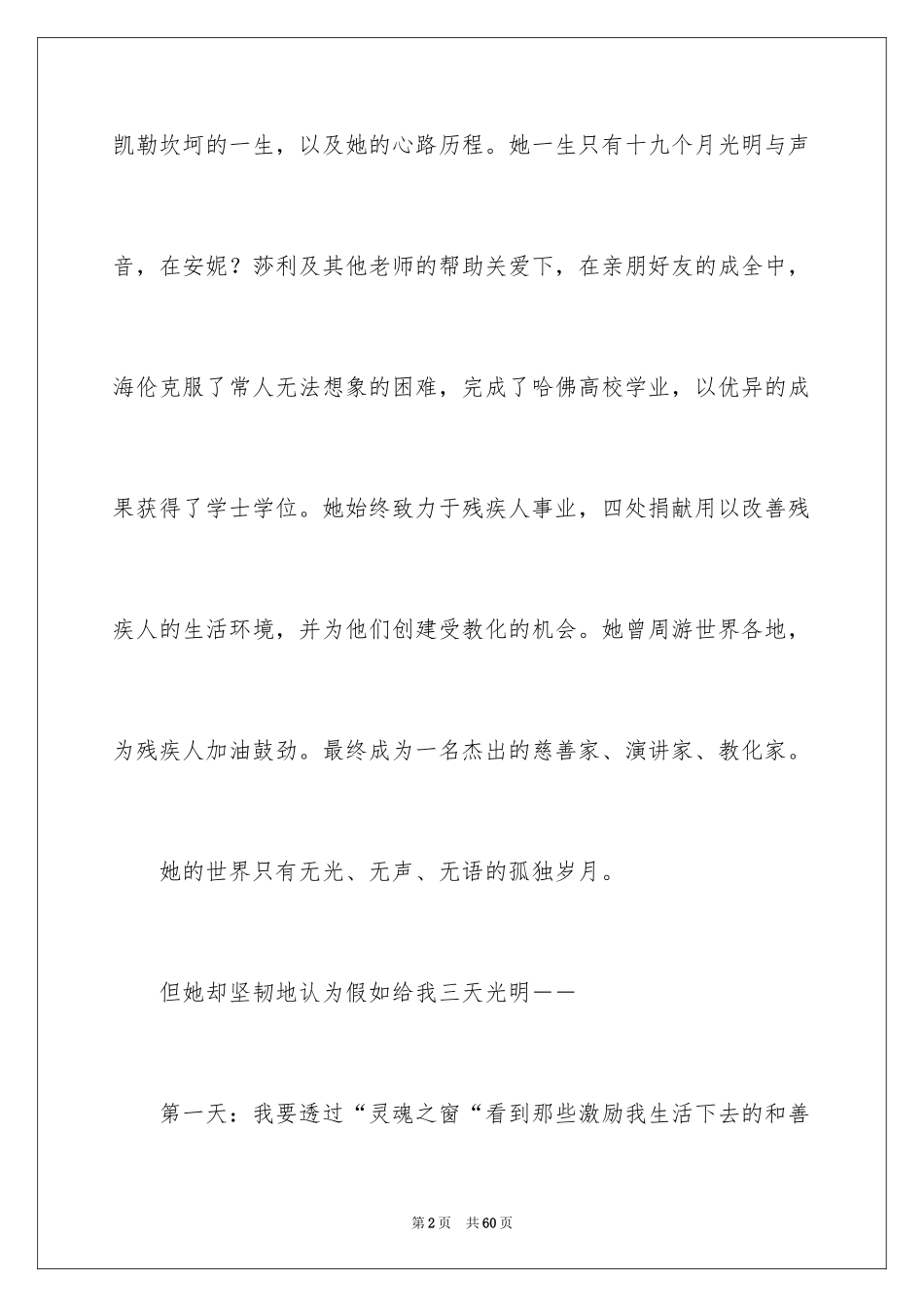 凯勒坎坷的一生，以及她的心路历程。她一生只有十九个月光明与声音，在安妮？莎利及其他老师的帮助关爱下，在亲朋好友的成全中，海伦克服了常人无法想象的困难，完成了哈佛高校学业，以优异的成果获得了学士学位。她始终致力于残疾人事业，四处捐献用以改善残疾人的生活环境，并为他们创建受教化的机会。她曾周游世界各地，为残疾人加油鼓劲。最终成为一名杰出的慈善家、演讲家、教化家。

她的世界只有无光、无声、无语的孤独岁月。

但她却坚韧地认为假如给我三天光明——

第一天：我要透过“灵魂之窗“看到那些激励我生活下去的和善

第2页 共60页